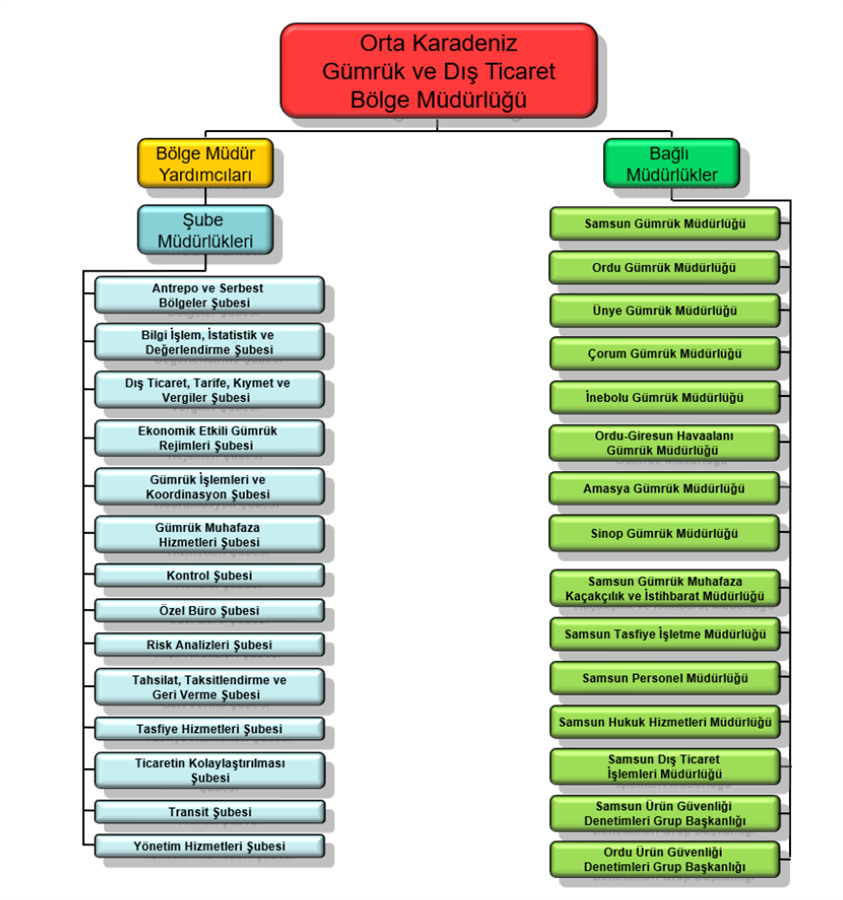 Orta Karadeniz Gümrük ve Dış Ticaret Bölge Müdürlüğü

Bölge Müdür Yardımcıları

Şube Müdürlükleri

Antrepo ve Serbest Bölgeler Şubesi

Bilgi İşlem, İstatistik ve Değerlendirme Şubesi

Dış Ticaret, Tarife, Kıymet ve Vergiler Şubesi

Ekonomik Etkili Gümrük Rejimleri Şubesi

Gümrük İşlemleri ve Koordinasyon Şubesi

Gümrük Muhafaza Hizmetleri Şubesi

Kontrol Şubesi

Özel Büro Şubesi

Risk Analizleri Şubesi

Tahsilat, Taksitlendirme ve Geri Verme Şubesi

Tasfiye Hizmetleri Şubesi

Ticaretin Kolaylaştırılması Şubesi

Transit Şubesi

Yönetim Hizmetleri Şubesi

Bağlı Müdürlükler

Samsun Gümrük Müdürlüğü

Ordu Gümrük Müdürlüğü

Ünye Gümrük Müdürlüğü

Çorum Gümrük Müdürlüğü

İnebolu Gümrük Müdürlüğü

Ordu-Giresun Havaalanı Gümrük Müdürlüğü

Amasya Gümrük Müdürlüğü

Sinop Gümrük Müdürlüğü

Samsun Gümrük Muhafaza Kaçakçılık ve İstihbarat Müdürlüğü

Samsun Tasfiye İşletme Müdürlüğü

Samsun Personel Müdürlüğü

Samsun Hukuk Hizmetleri Müdürlüğü

Samsun Dış Ticaret İşlemleri Müdürlüğü

Samsun Ürün Güvenliği Denetimleri Grup Başkanlığı

Ordu Ürün Güvenliği Denetimleri Grup Başkanlığı